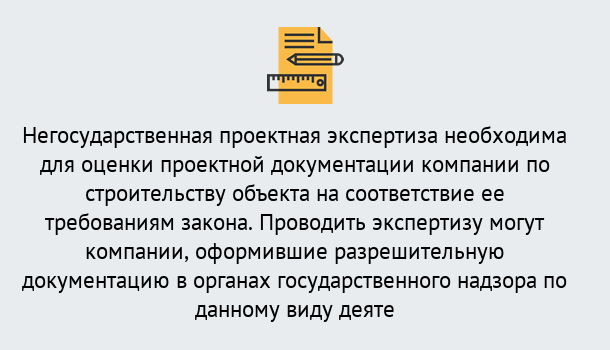 Негосударственная проектная экспертиза необходима для оценки проектной документации компании по строительству объекта на соответствие ее требованиям закона. Проводить экспертизу могут компании, оформившие разрешительную документацию в органах государственного надзора по данному виду деяте